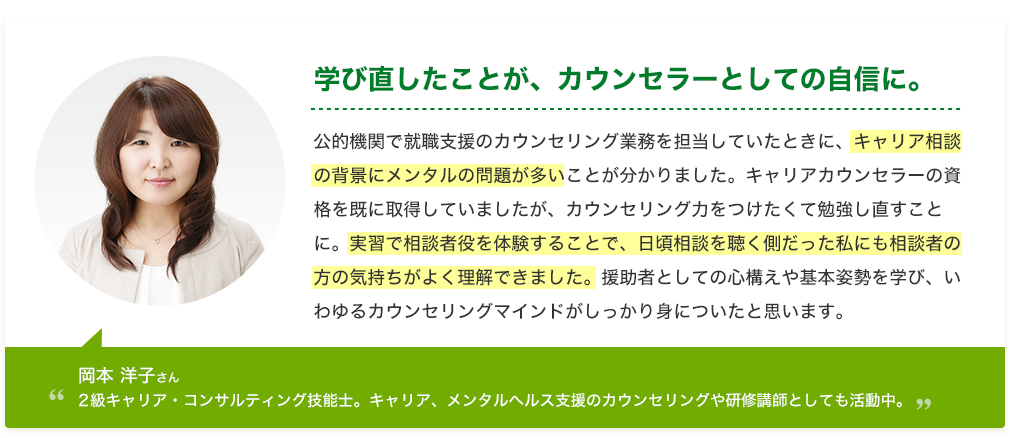 学び直したことが、カウンセラーとしての自信に。

公的機関で就職支援のカウンセリング業務を担当していたときに、キャリア相談の背景にメンタルの問題が多いことが分かりました。キャリアカウンセラーの資格を既に取得していましたが、カウンセリング力をつけたくて勉強し直すことに。実習で相談者役を体験することで、日頃相談を聴く側だった私にも相談者の方の気持ちがよく理解できました。援助者としての心構えや基本姿勢を学び、いわゆるカウンセリングマインドがしっかり身についたと思います。

岡本 洋子さん
“ 2級キャリア・コンサルティング技能士。キャリア、メンタルヘルス支援のカウンセリングや研修講師としても活動中。 ”